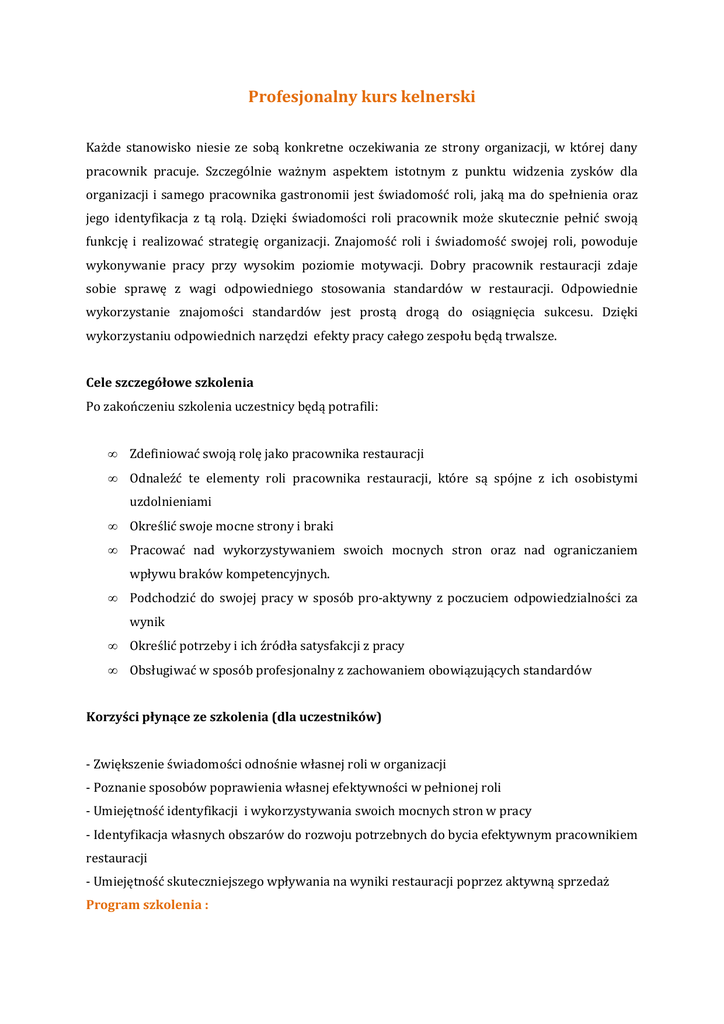 Profesjonalny kurs kelnerski

Każde stanowisko niesie ze sobą konkretne oczekiwania ze strony organizacji, w której dany pracownik pracuje. Szczególnie ważnym aspektem istotnym z punktu widzenia zysków dla organizacji i samego pracownika gastronomii jest świadomość roli, jaką ma do spełnienia oraz jego identyfikacja z tą rolą. Dzięki świadomości roli pracownik może skutecznie pełnić swoją funkcję i realizować strategię organizacji. Znajomość roli i świadomość swojej roli, powoduje wykonywanie pracy przy wysokim poziomie motywacji. Dobry pracownik restauracji zdaje sobie sprawę z wagi odpowiedniego stosowania standardów w restauracji. Odpowiednie wykorzystanie znajomości standardów jest prostą drogą do osiągnięcia sukcesu. Dzięki wykorzystaniu odpowiednich narzędzi efekty pracy całego zespołu będą trwalsze.

Cele szczegółowe szkolenia
Po zakończeniu szkolenia uczestnicy będą potrafili:

∞ Zdefiniować swoją rolę jako pracownika restauracji
∞ Odnaleźć te elementy roli pracownika restauracji, które są spójne z ich osobistymi uzdolnieniami
∞ Określić swoje mocne strony i braki
∞ Pracować nad wykorzystywaniem swoich mocnych stron oraz nad ograniczaniem wpływu braków kompetencyjnych.
∞ Podchodzić do swojej pracy w sposób pro-aktywny z poczuciem odpowiedzialności za wynik
∞ Określić potrzeby i ich źródła satysfakcji z pracy
∞ Obsługiwać w sposób profesjonalny z zachowaniem obowiązujących standardów

Korzyści płynące ze szkolenia (dla uczestników)

- Zwiększenie świadomości odnośnie własnej roli w organizacji
- Poznanie sposobów poprawienia własnej efektywności w pełnionej roli
- Umiejętność identyfikacji i wykorzystywania swoich mocnych stron w pracy
- Identyfikacja własnych obszarów do rozwoju potrzebnych do bycia efektywnym pracownikiem restauracji
- Umiejętność skuteczniejszego wpływania na wyniki restauracji poprzez aktywną sprzedaż
Program szkolenia :